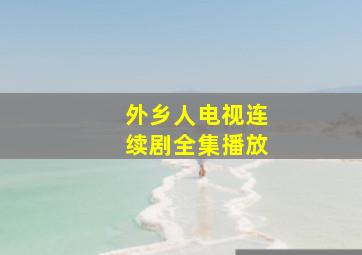 外乡人电视连续剧全集播放